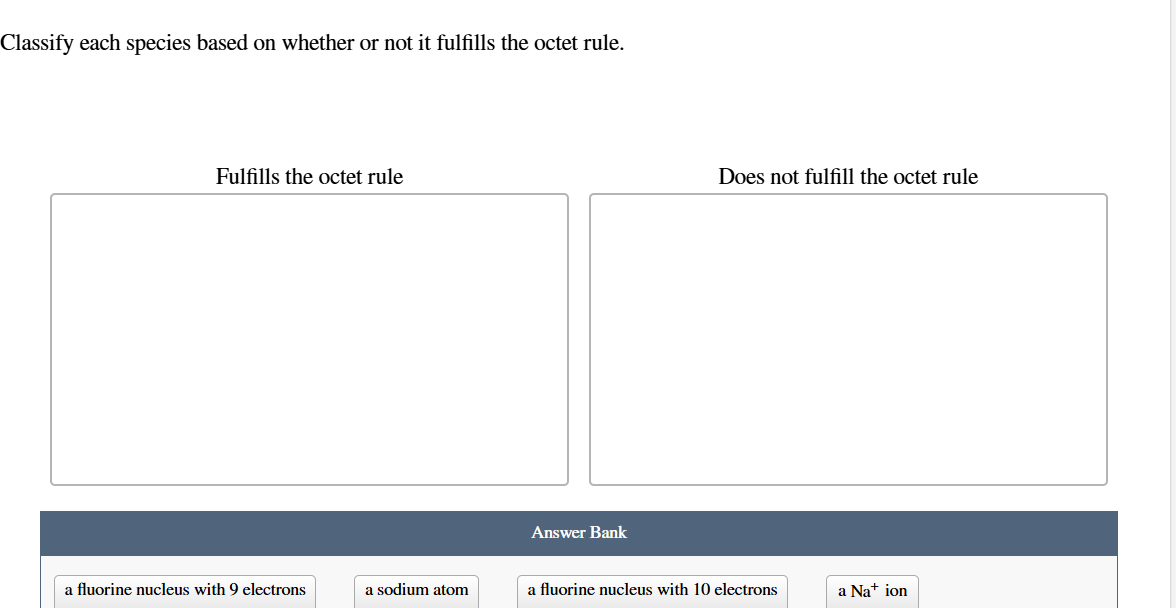 Classify each species based on whether or not it fulfills the octet rule.

Fulfills the octet rule

Does not fulfill the octet rule

Answer Bank

a fluorine nucleus with 9 electrons

a sodium atom

a fluorine nucleus with 10 electrons

a $Na^+$ ion